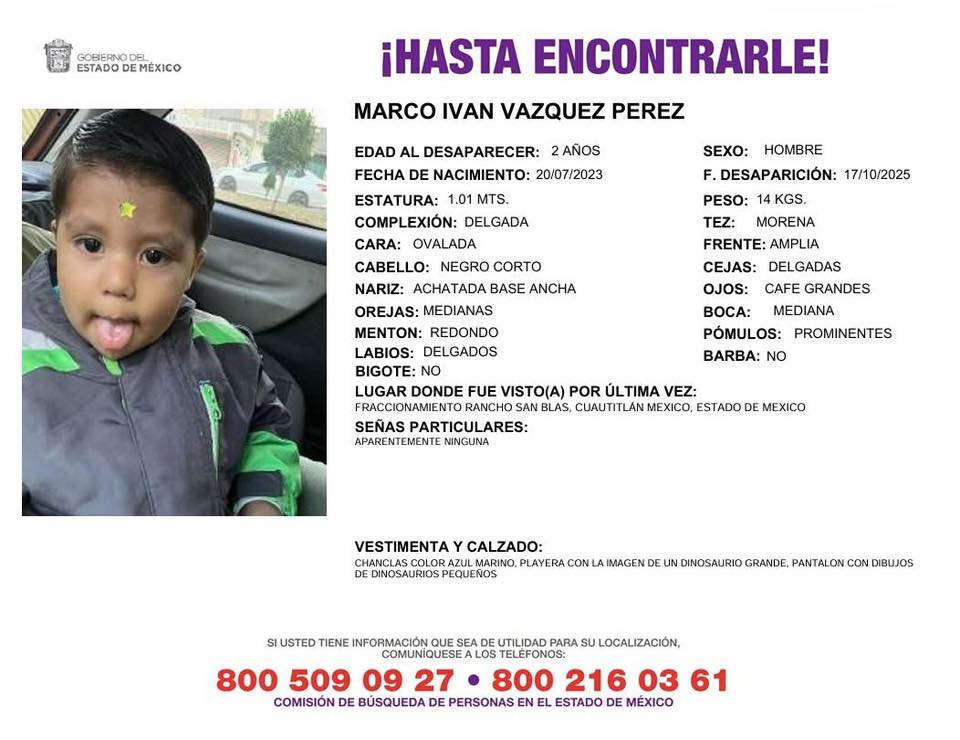 GOBIERNO DEL ESTADO DE MÉXICO

¡HASTA ENCONTRARLE!

MARCO IVAN VAZQUEZ PEREZ

EDAD AL DESAPARECER: 2 AÑOS
FECHA DE NACIMIENTO: 20/07/2023
ESTATURA: 1.01 MTS.
COMPLEXIÓN: DELGADA
CARA: OVALADA
CABELLO: NEGRO CORTO
NARIZ: ACHATADA BASE ANCHA
OREJAS: MEDIANAS
MENTON: REDONDO
LABIOS: DELGADOS
BIGOTE: NO

SEXO: HOMBRE
F. DESAPARICIÓN: 17/10/2025
PESO: 14 KGS.
TEZ: MORENA
FRENTE: AMPLIA
CEJAS: DELGADAS
OJOS: CAFE GRANDES
BOCA: MEDIANA
PÓMULOS: PROMINENTES
BARBA: NO

LUGAR DONDE FUE VISTO(A) POR ÚLTIMA VEZ:
FRACCIONAMIENTO RANCHO SAN BLAS, CUAUTITLÁN MEXICO, ESTADO DE MEXICO

SEÑAS PARTICULARES:
APARENTEMENTE NINGUNA

VESTIMENTA Y CALZADO:
CHANCLAS COLOR AZUL MARINO, PLAYERA CON LA IMAGEN DE UN DINOSAURIO GRANDE, PANTALON CON DIBUJOS DE DINOSAURIOS PEQUEÑOS

SI USTED TIENE INFORMACIÓN QUE SEA DE UTILIDAD PARA SU LOCALIZACIÓN, COMUNÍQUESE A LOS TELÉFONOS:
800 509 09 27 • 800 216 03 61
COMISIÓN DE BÚSQUEDA DE PERSONAS EN EL ESTADO DE MÉXICO